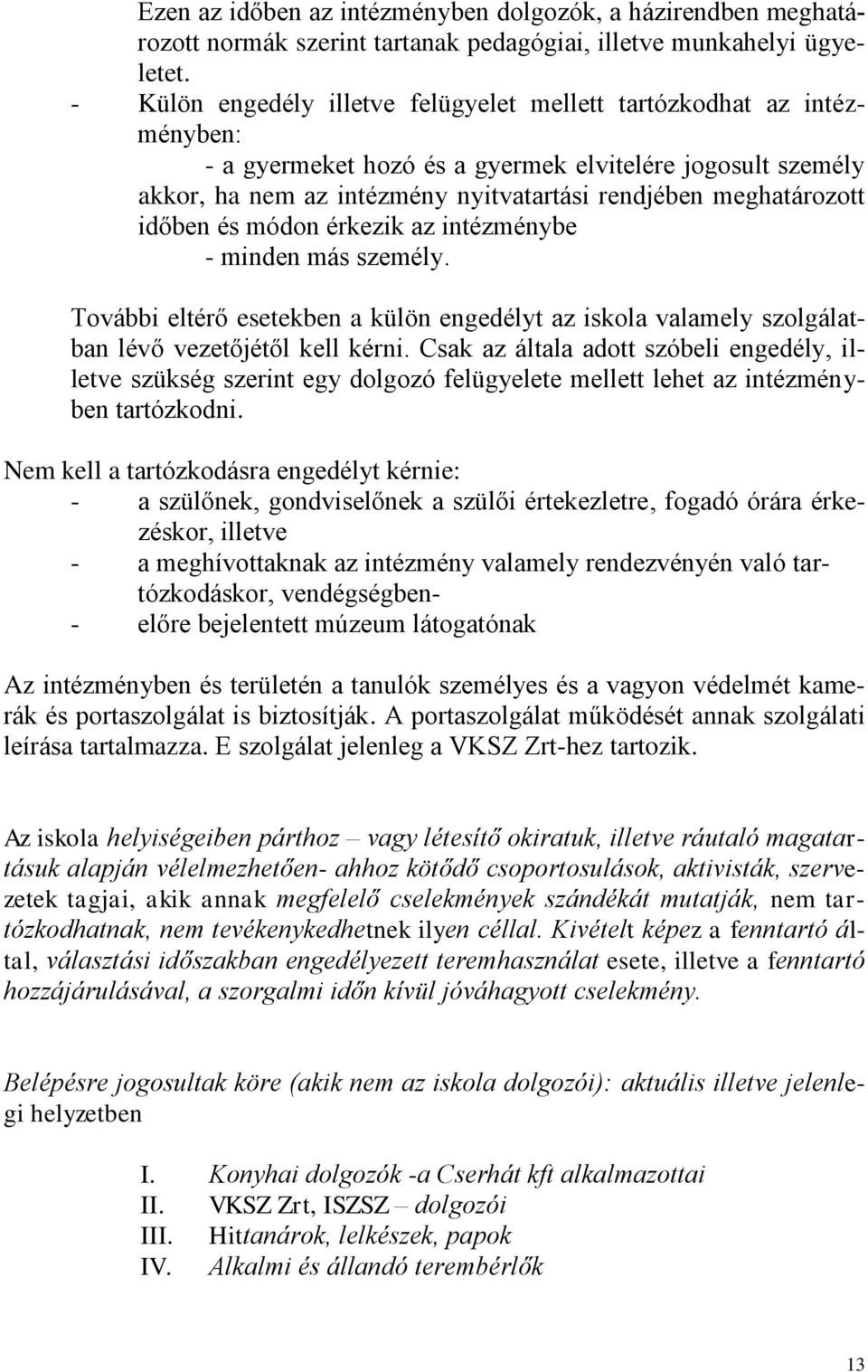 Ezen az időben az intézményben dolgozók, a házirendben meghatározott normák szerint tartanak pedagógiai, illetve munkahelyi ügyeletet.
- Külön engedély illetve felügyelet mellett tartózkodhat az intézményben:
- a gyermeket hozó és a gyermek elvitelére jogosult személy akkor, ha nem az intézmény nyitvatartási rendjében meghatározott időben és módon érkezik az intézménybe
- minden más személy.

További eltérő esetekben a külön engedélyt az iskola valamely szolgálatban lévő vezetőjétől kell kérni. Csak az általa adott szóbeli engedély, illetve szükség szerint egy dolgozó felügyelete mellett lehet az intézményben tartózkodni.

Nem kell a tartózkodásra engedélyt kérnie:
- a szülőnek, gondviselőnek a szülői értekezletre, fogadó órára érkezéskor, illetve
- a meghívottaknak az intézmény valamely rendezvényén való tartózkodáskor, vendégségben-
- előre bejelentett múzeum látogatónak

Az intézményben és területén a tanulók személyes és a vagyon védelmét kamerák és portaszolgálat is biztosítják. A portaszolgálat működését annak szolgálati leírása tartalmazza. E szolgálat jelenleg a VKSZ Zrt-hez tartozik.

Az iskola helyiségeiben párthoz – vagy létesítő okiratuk, illetve ráutaló magatartásuk alapján vélelmezhetően- ahhoz kötődő csoportosulások, aktivisták, szervezetek tagjai, akik annak megfelelő cselekmények szándékát mutatják, nem tartózkodhatnak, nem tevékenykedhetnek ilyen céllal. Kivételt képez a fenntartó által, választási időszakban engedélyezett teremhasználat esete, illetve a fenntartó hozzájárulásával, a szorgalmi időn kívül jóváhagyott cselekmény.

Belépésre jogosultak köre (akik nem az iskola dolgozói): aktuális illetve jelenlegi helyzetben

I. Konyhai dolgozók -a Cserhát kft alkalmazottai
II. VKSZ Zrt, ISZSZ – dolgozói
III. Hittanárok, lelkészek, papok
IV. Alkalmi és állandó terembérlők

13